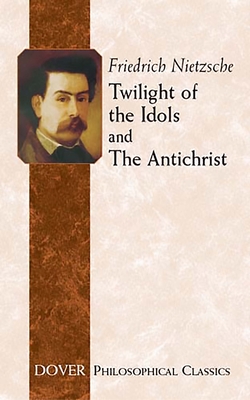 Friedrich Nietzsche
Twilight of the Idols and The Antichrist

DOVER PHILOSOPHICAL CLASSICS